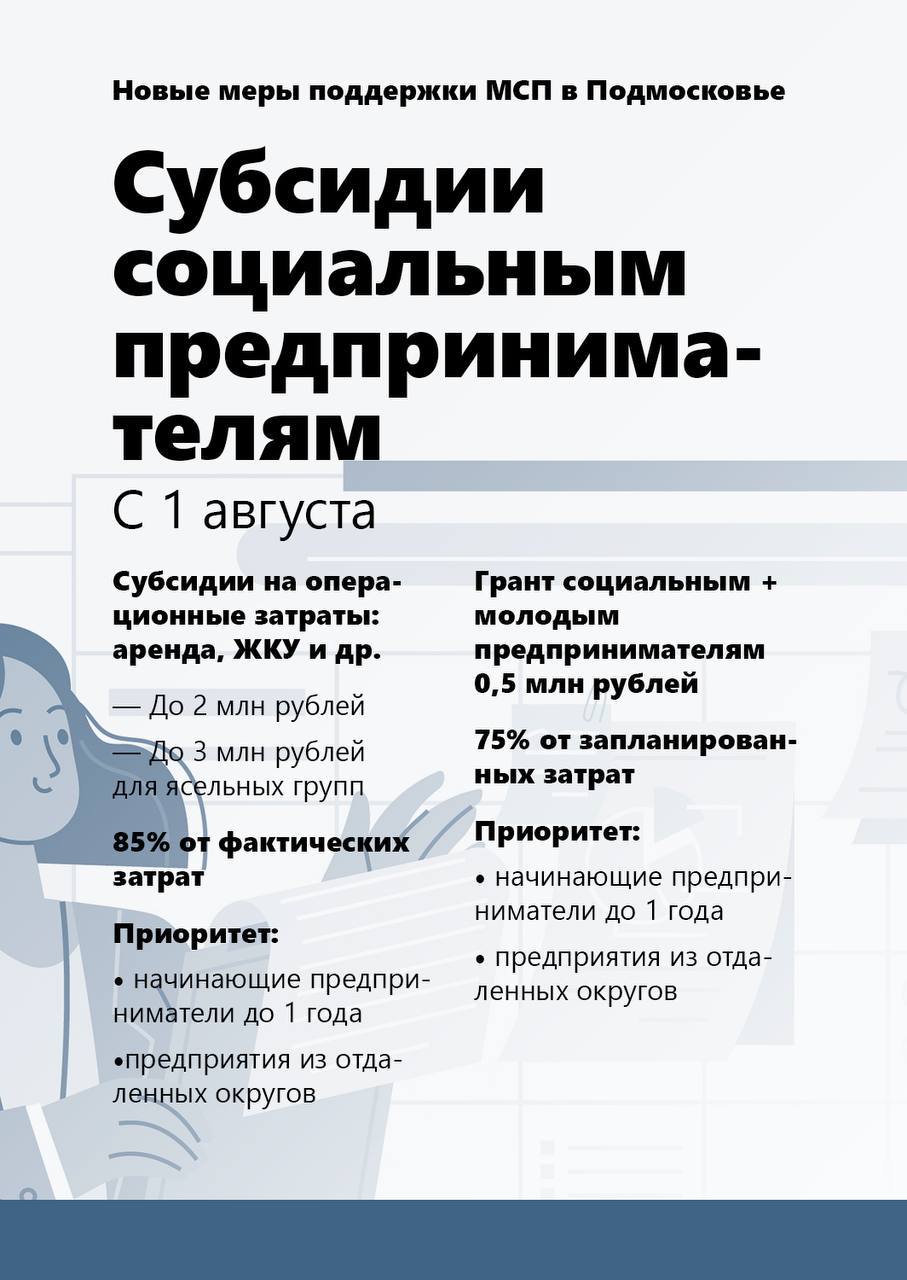 Новые меры поддержки МСП в Подмосковье

Субсидии социальным предпринимателям

С 1 августа

Субсидии на операционные затраты: аренда, ЖКУ и др.

— До 2 млн рублей

— До 3 млн рублей для ясельных групп

85% от фактических затрат

Приоритет:

• начинающие предприниматели до 1 года

•предприятия из отдаленных округов

Грант социальным + молодым предпринимателям 0,5 млн рублей

75% от запланированных затрат

Приоритет:

• начинающие предприниматели до 1 года

• предприятия из отдаленных округов